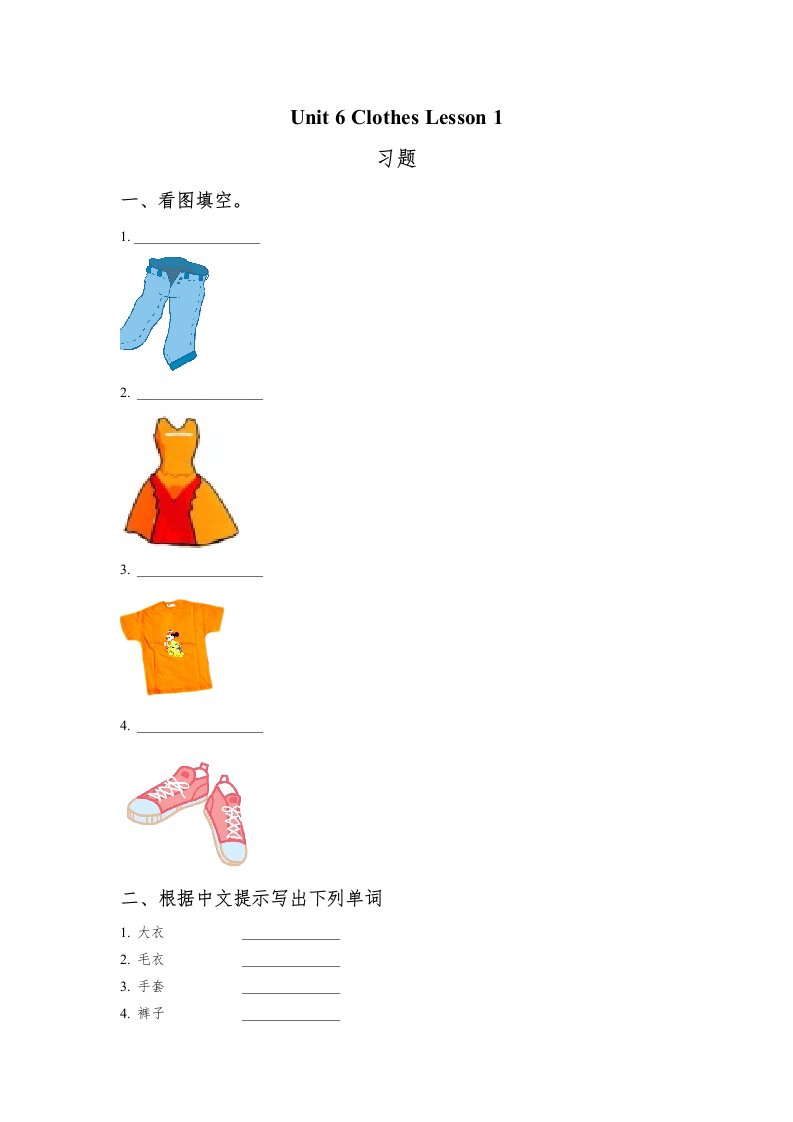 Unit 6 Clothes Lesson 1

习题

一、看图填空。

1. ____

2. ____

3. ____

4. ____

二、根据中文提示写出下列单词

1. 大衣 ____

2. 毛衣 ____

3. 手套 ____

4. 裤子 ____